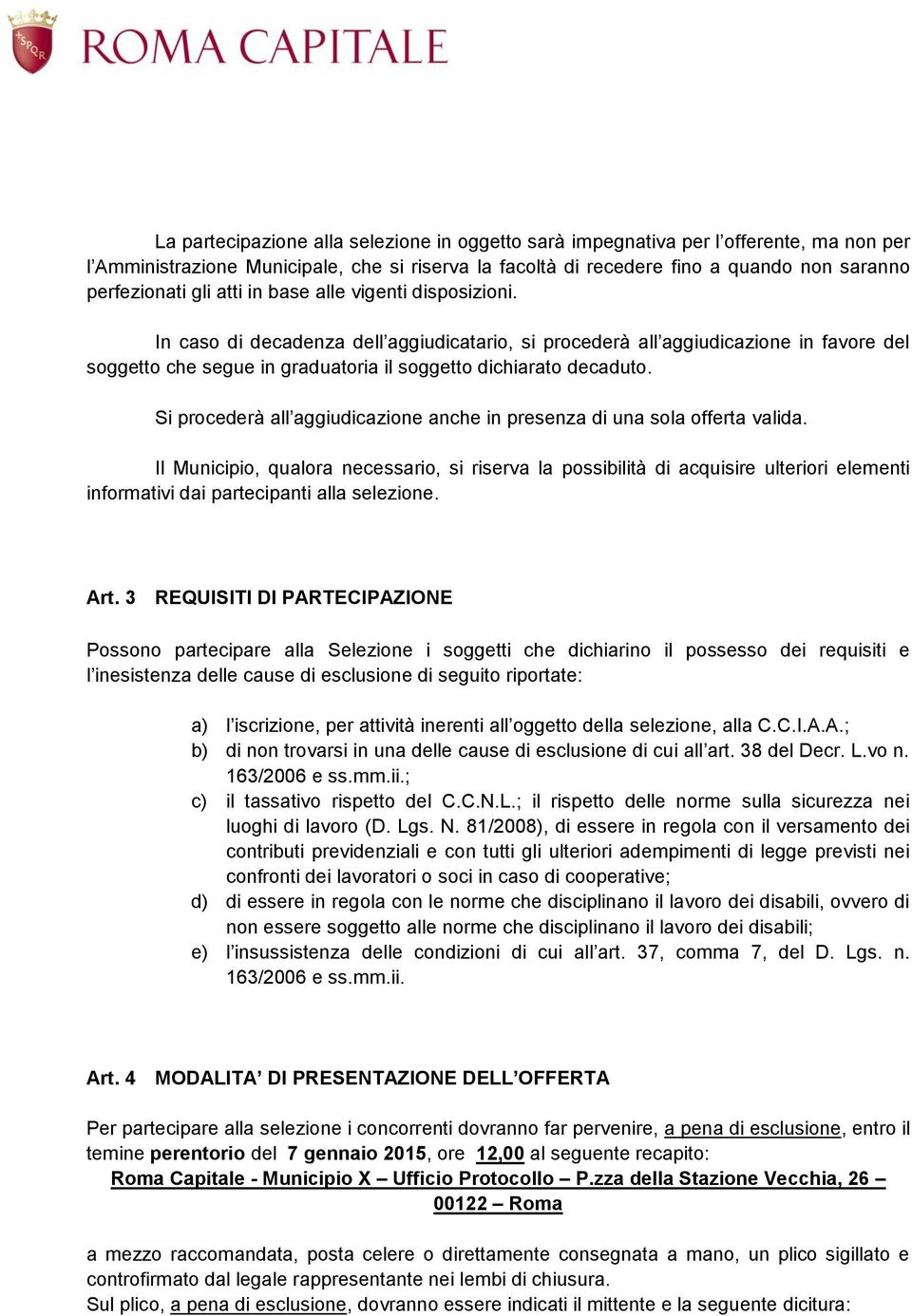 SPQR ROMA CAPITALE

La partecipazione alla selezione in oggetto sarà impegnativa per l'offerente, ma non per l'Amministrazione Municipale, che si riserva la facoltà di recedere fino a quando non saranno perfezionati gli atti in base alle vigenti disposizioni.

In caso di decadenza dell'aggiudicatario, si procederà all'aggiudicazione in favore del soggetto che segue in graduatoria il soggetto dichiarato decaduto.

Si procederà all'aggiudicazione anche in presenza di una sola offerta valida.

Il Municipio, qualora necessario, si riserva la possibilità di acquisire ulteriori elementi informativi dai partecipanti alla selezione.

Art. 3 REQUISITI DI PARTECIPAZIONE

Possono partecipare alla Selezione i soggetti che dichiarino il possesso dei requisiti e l'inesistenza delle cause di esclusione di seguito riportate:

a) l'iscrizione, per attività inerenti all'oggetto della selezione, alla C.C.I.A.A.;
b) di non trovarsi in una delle cause di esclusione di cui all'art. 38 del Decr. L.vo n. 163/2006 e ss.mm.ii.;
c) il tassativo rispetto del C.C.N.L.; il rispetto delle norme sulla sicurezza nei luoghi di lavoro (D. Lgs. N. 81/2008), di essere in regola con il versamento dei contributi previdenziali e con tutti gli ulteriori adempimenti di legge previsti nei confronti dei lavoratori o soci in caso di cooperative;
d) di essere in regola con le norme che disciplinano il lavoro dei disabili, ovvero di non essere soggetto alle norme che disciplinano il lavoro dei disabili;
e) l'insussistenza delle condizioni di cui all'art. 37, comma 7, del D. Lgs. n. 163/2006 e ss.mm.ii.

Art. 4 MODALITA' DI PRESENTAZIONE DELL'OFFERTA

Per partecipare alla selezione i concorrenti dovranno far pervenire, a pena di esclusione, entro il temine perentorio del 7 gennaio 2015, ore 12,00 al seguente recapito:
Roma Capitale - Municipio X – Ufficio Protocollo – P.zza della Stazione Vecchia, 26 – 00122 – Roma

a mezzo raccomandata, posta celere o direttamente consegnata a mano, un plico sigillato e controfirmato dal legale rappresentante nei lembi di chiusura.
Sul plico, a pena di esclusione, dovranno essere indicati il mittente e la seguente dicitura: